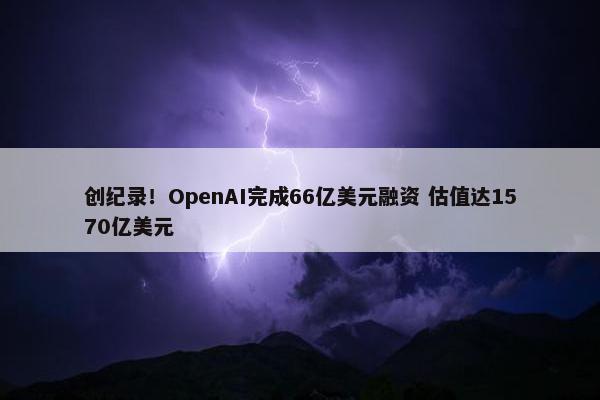 创纪录！OpenAI完成66亿美元融资 估值达1570亿美元